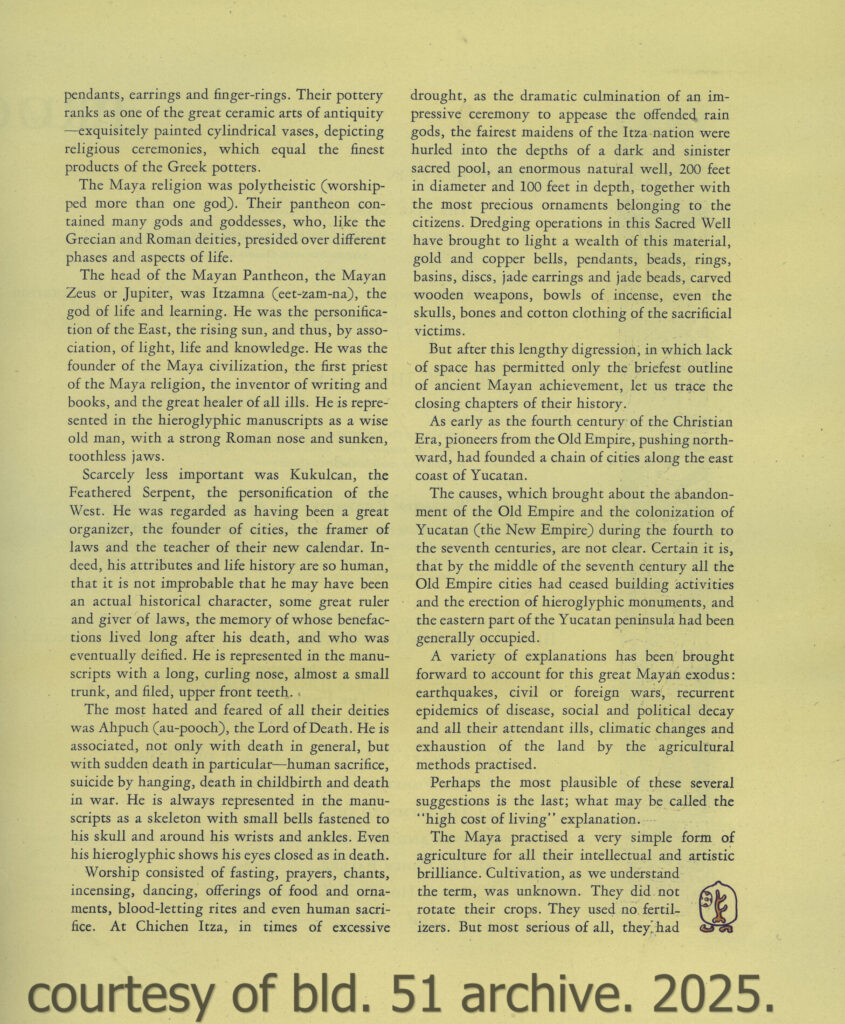 pendants, earrings and finger-rings. Their pottery ranks as one of the great ceramic arts of antiquity —exquisitely painted cylindrical vases, depicting religious ceremonies, which equal the finest products of the Greek potters.

The Maya religion was polytheistic (worshipped more than one god). Their pantheon contained many gods and goddesses, who, like the Grecian and Roman deities, presided over different phases and aspects of life.

The head of the Mayan Pantheon, the Mayan Zeus or Jupiter, was Itzamna (eet-zam-na), the god of life and learning. He was the personification of the East, the rising sun, and thus, by association, of light, life and knowledge. He was the founder of the Maya civilization, the first priest of the Maya religion, the inventor of writing and books, and the great healer of all ills. He is represented in the hieroglyphic manuscripts as a wise old man, with a strong Roman nose and sunken, toothless jaws.

Scarcely less important was Kukulcan, the Feathered Serpent, the personification of the West. He was regarded as having been a great organizer, the founder of cities, the framer of laws and the teacher of their new calendar. Indeed, his attributes and life history are so human, that it is not improbable that he may have been an actual historical character, some great ruler and giver of laws, the memory of whose benefactions lived long after his death, and who was eventually deified. He is represented in the manuscripts with a long, curling nose, almost a small trunk, and filed, upper front teeth.

The most hated and feared of all their deities was Ahpuch (au-pooch), the Lord of Death. He is associated, not only with death in general, but with sudden death in particular—human sacrifice, suicide by hanging, death in childbirth and death in war. He is always represented in the manuscripts as a skeleton with small bells fastened to his skull and around his wrists and ankles. Even his hieroglyphic shows his eyes closed as in death.

Worship consisted of fasting, prayers, chants, incensing, dancing, offerings of food and ornaments, blood-letting rites and even human sacrifice. At Chichen Itza, in times of excessive drought, as the dramatic culmination of an impressive ceremony to appease the offended rain gods, the fairest maidens of the Itza nation were hurled into the depths of a dark and sinister sacred pool, an enormous natural well, 200 feet in diameter and 100 feet in depth, together with the most precious ornaments belonging to the citizens. Dredging operations in this Sacred Well have brought to light a wealth of this material, gold and copper bells, pendants, beads, rings, basins, discs, jade earrings and jade beads, carved wooden weapons, bowls of incense, even the skulls, bones and cotton clothing of the sacrificial victims.

But after this lengthy digression, in which lack of space has permitted only the briefest outline of ancient Mayan achievement, let us trace the closing chapters of their history.

As early as the fourth century of the Christian Era, pioneers from the Old Empire, pushing northward, had founded a chain of cities along the east coast of Yucatan.

The causes, which brought about the abandonment of the Old Empire and the colonization of Yucatan (the New Empire) during the fourth to the seventh centuries, are not clear. Certain it is, that by the middle of the seventh century all the Old Empire cities had ceased building activities and the erection of hieroglyphic monuments, and the eastern part of the Yucatan peninsula had been generally occupied.

A variety of explanations has been brought forward to account for this great Mayan exodus: earthquakes, civil or foreign wars, recurrent epidemics of disease, social and political decay and all their attendant ills, climatic changes and exhaustion of the land by the agricultural methods practised.

Perhaps the most plausible of these several suggestions is the last; what may be called the "high cost of living" explanation.

The Maya practised a very simple form of agriculture for all their intellectual and artistic brilliance. Cultivation, as we understand the term, was unknown. They did not rotate their crops. They used no fertilizers. But most serious of all, they had

courtesy of bld. 51 archive. 2025.